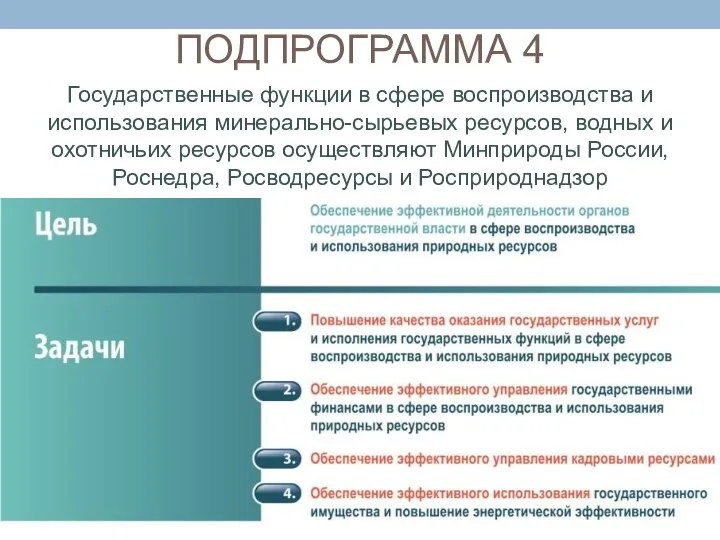 ПОДПРОГРАММА 4

Государственные функции в сфере воспроизводства и использования минерально-сырьевых ресурсов, водных и охотничьих ресурсов осуществляют Минприроды России, Роснедра, Росводресурсы и Росприроднадзор

Цель

Обеспечение эффективной деятельности органов государственной власти в сфере воспроизводства и использования природных ресурсов

Задачи

1. Повышение качества оказания государственных услуг и исполнения государственных функций в сфере воспроизводства и использования природных ресурсов

2. Обеспечение эффективного управления государственными финансами в сфере воспроизводства и использования природных ресурсов

3. Обеспечение эффективного управления кадровыми ресурсами

4. Обеспечение эффективного использования государственного имущества и повышение энергетической эффективности